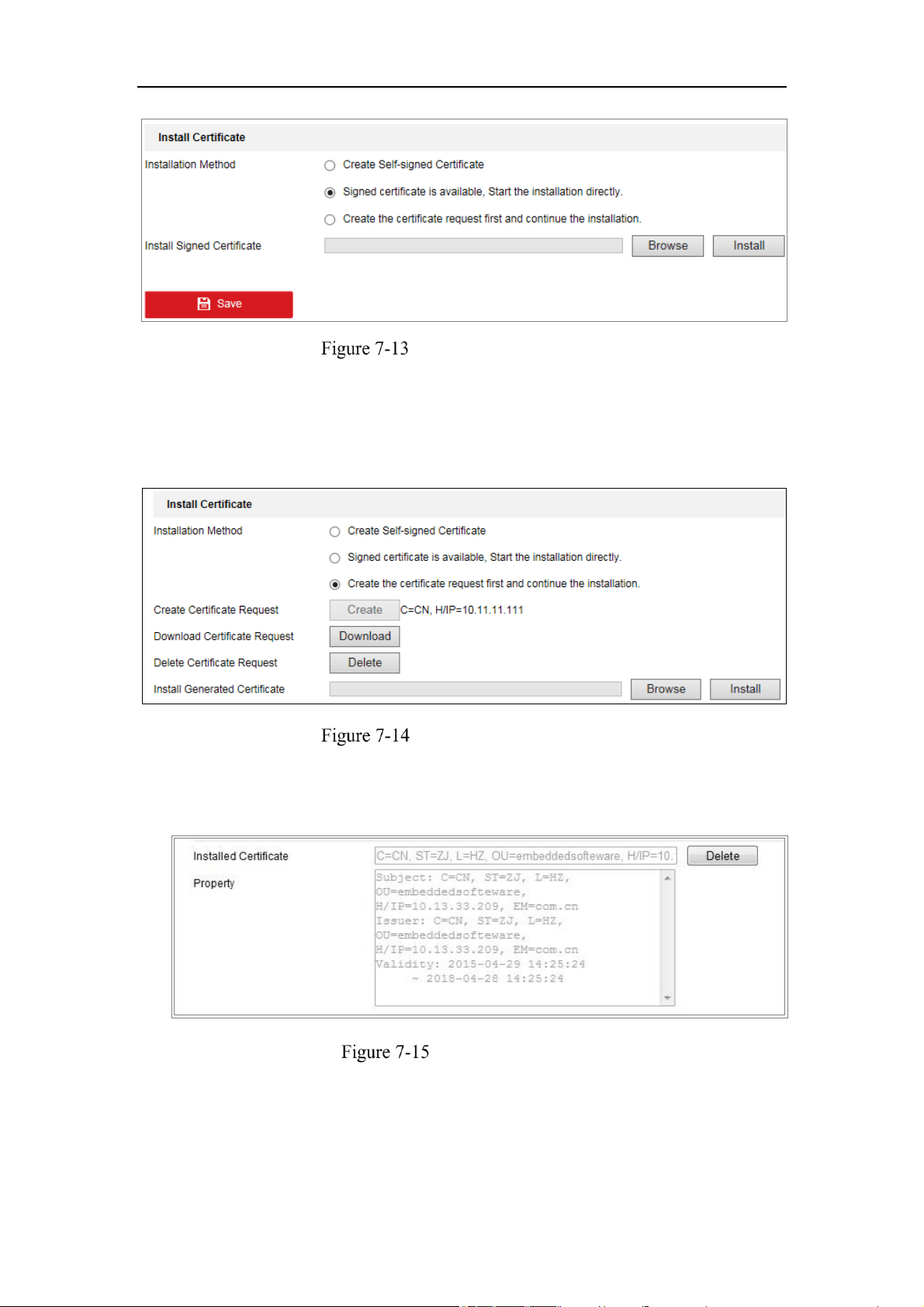 Install Certificate

Installation Method

Create Self-signed Certificate

Signed certificate is available, Start the installation directly.

Create the certificate request first and continue the installation.

Install Signed Certificate

Browse

Install

Save

Figure 7-13

Install Certificate

Installation Method

Create Self-signed Certificate

Signed certificate is available, Start the installation directly.

Create the certificate request first and continue the installation.

Create Certificate Request

Create

C=CN, H/IP=10.11.11.111

Download Certificate Request

Download

Delete Certificate Request

Delete

Install Generated Certificate

Browse

Install

Figure 7-14

Installed Certificate

C=CN, ST=ZJ, L=HZ, OU=embeddedsofteware, H/IP=10.

Delete

Property

Subject: C=CN, ST=ZJ, L=HZ,
OU=embeddedsofteware,
H/IP=10.13.33.209, EM=com.cn
Issuer: C=CN, ST=ZJ, L=HZ,
OU=embeddedsofteware,
H/IP=10.13.33.209, EM=com.cn
Validity: 2015-04-29 14:25:24
~ 2018-04-28 14:25:24

Figure 7-15